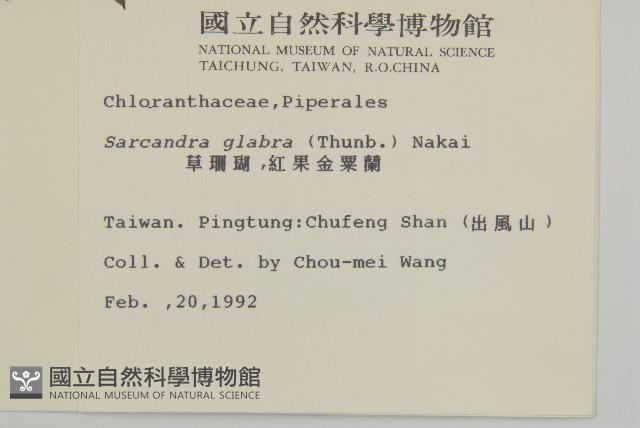 國立自然科學博物館
NATIONAL MUSEUM OF NATURAL SCIENCE
TAICHUNG, TAIWAN, R.O.CHINA

Chloranthaceae,Piperales

Sarcandra glabra (Thunb.) Nakai
草珊瑚,紅果金粟蘭

Taiwan. Pingtung:Chufeng Shan (出風山)

Coll. & Det. by Chou-mei Wang

Feb. ,20,1992

國立自然科學博物館
NATIONAL MUSEUM OF NATURAL SCIENCE